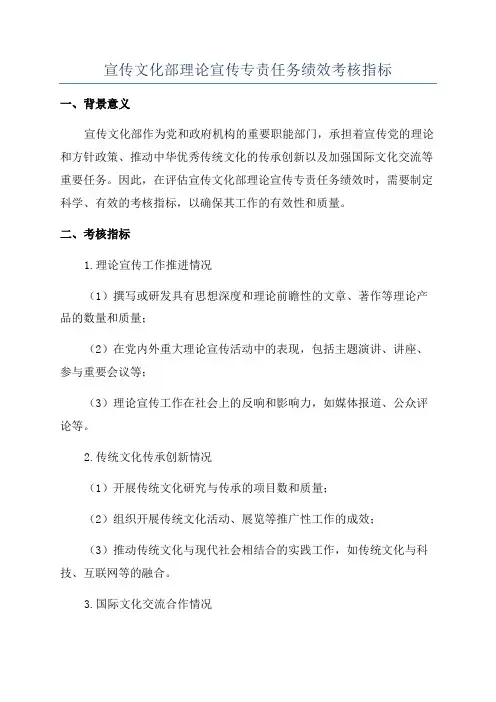 宣传文化部理论宣传专责任务绩效考核指标

一、背景意义

宣传文化部作为党和政府机构的重要职能部门，承担着宣传党的理论和方针政策、推动中华优秀传统文化的传承创新以及加强国际文化交流等重要任务。因此，在评估宣传文化部理论宣传专责任务绩效时，需要制定科学、有效的考核指标，以确保其工作的有效性和质量。

二、考核指标

1.理论宣传工作推进情况

（1）撰写或研发具有思想深度和理论前瞻性的文章、著作等理论产品的数量和质量；

（2）在党内外重大理论宣传活动中的表现，包括主题演讲、讲座、参与重要会议等；

（3）理论宣传工作在社会上的反响和影响力，如媒体报道、公众评论等。

2.传统文化传承创新情况

（1）开展传统文化研究与传承的项目数和质量；

（2）组织开展传统文化活动、展览等推广性工作的成效；

（3）推动传统文化与现代社会相结合的实践工作，如传统文化与科技、互联网等的融合。

3.国际文化交流合作情况